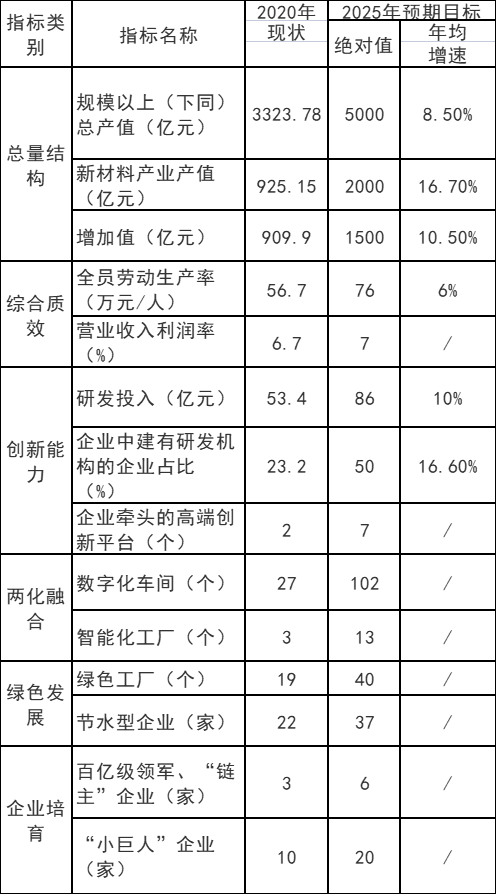 | 指标类别 | 指标名称 | 2020年现状 | 2025年预期目标 绝对值 | 2025年预期目标 年均增速 |
|---|---|---|---|---|
| 总量结构 | 规模以上（下同）总产值（亿元） | 3323.78 | 5000 | 8.50% |
| 总量结构 | 新材料产业产值（亿元） | 925.15 | 2000 | 16.70% |
| 总量结构 | 增加值（亿元） | 909.9 | 1500 | 10.50% |
| 综合质效 | 全员劳动生产率（万元/人） | 56.7 | 76 | 6% |
| 综合质效 | 营业收入利润率（%） | 6.7 | 7 | / |
| 创新能力 | 研发投入（亿元） | 53.4 | 86 | 10% |
| 创新能力 | 企业中建有研发机构的企业占比（%） | 23.2 | 50 | 16.60% |
| 创新能力 | 企业牵头的高端创新平台（个） | 2 | 7 | / |
| 两化融合 | 数字化车间（个） | 27 | 102 | / |
| 两化融合 | 智能化工厂（个） | 3 | 13 | / |
| 绿色发展 | 绿色工厂（个） | 19 | 40 | / |
| 绿色发展 | 节水型企业（家） | 22 | 37 | / |
| 企业培育 | 百亿级领军、“链主”企业（家） | 3 | 6 | / |
| 企业培育 | “小巨人”企业（家） | 10 | 20 | / |